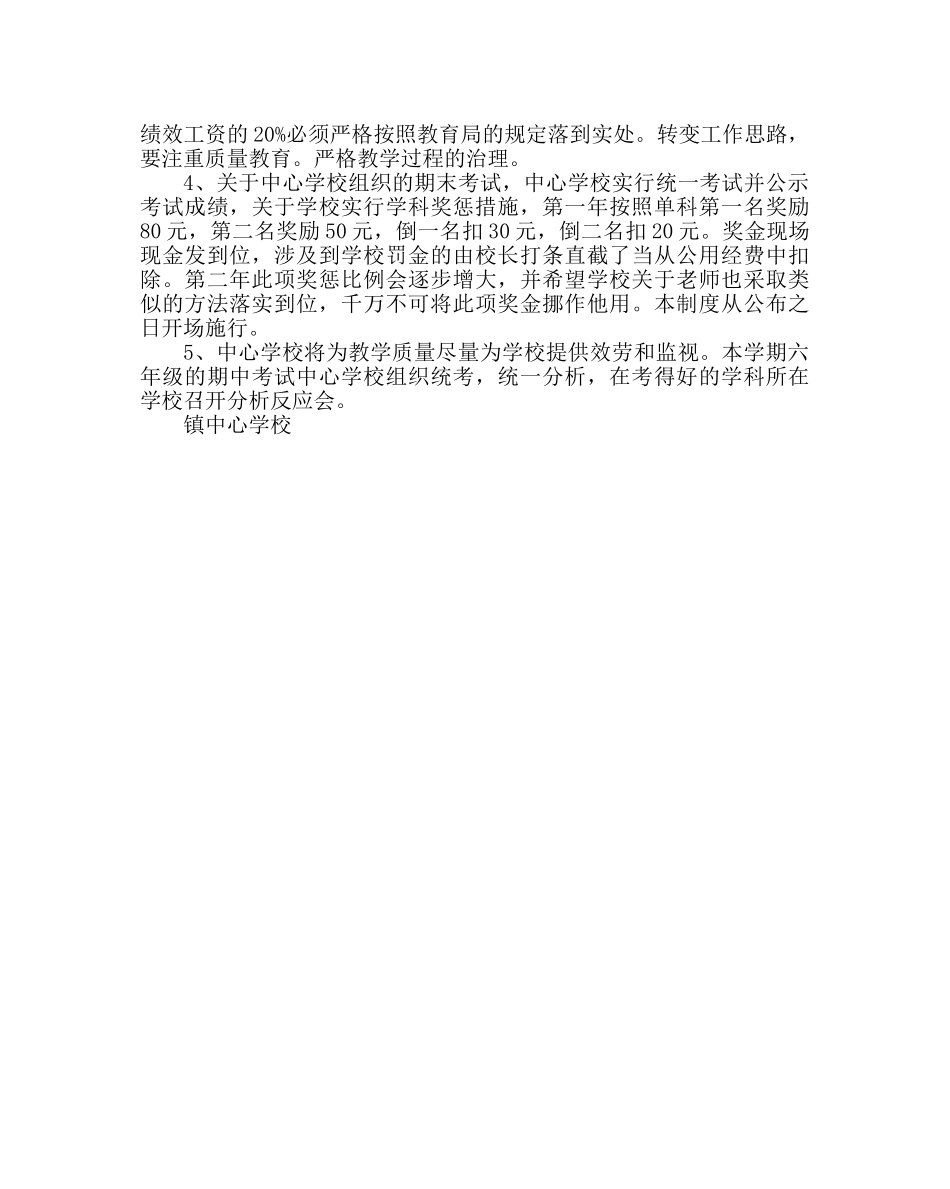 绩效工资的20%必须严格按照教育局的规定落到实处。转变工作思路，要注重质量教育。严格教学过程的治理。

4、关于中心学校组织的期末考试，中心学校实行统一考试并公示考试成绩，关于学校实行学科奖惩措施，第一年按照单科第一名奖励80元，第二名奖励50元，倒一名扣30元，倒二名扣20元。奖金现场现金发到位，涉及到学校罚金的由校长打条直截了当从公用经费中扣除。第二年此项奖惩比例会逐步增大，并希望学校关于老师也采取类似的方法落实到位，千万不可将此项奖金挪作他用。本制度从公布之日开场施行。

5、中心学校将为教学质量尽量为学校提供效劳和监视。本学期六年级的期中考试中心学校组织统考，统一分析，在考得好的学科所在学校召开分析反应会。

镇中心学校